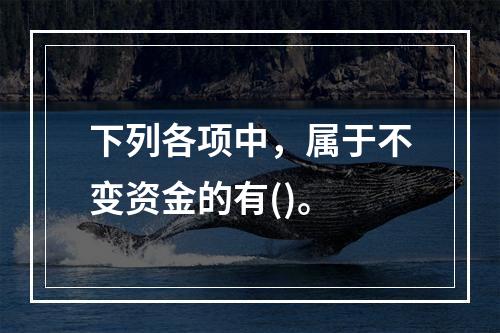 下列各项中，属于不变资金的有()。